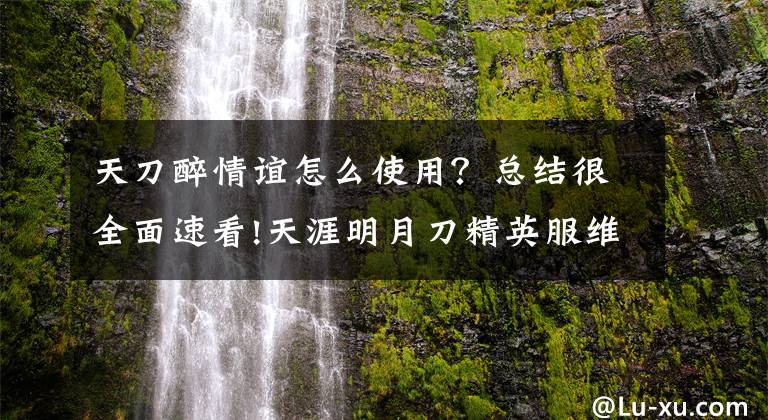 天刀醉情谊怎么使用？总结很全面速看!天涯明月刀精英服维

@Lu-xu.com